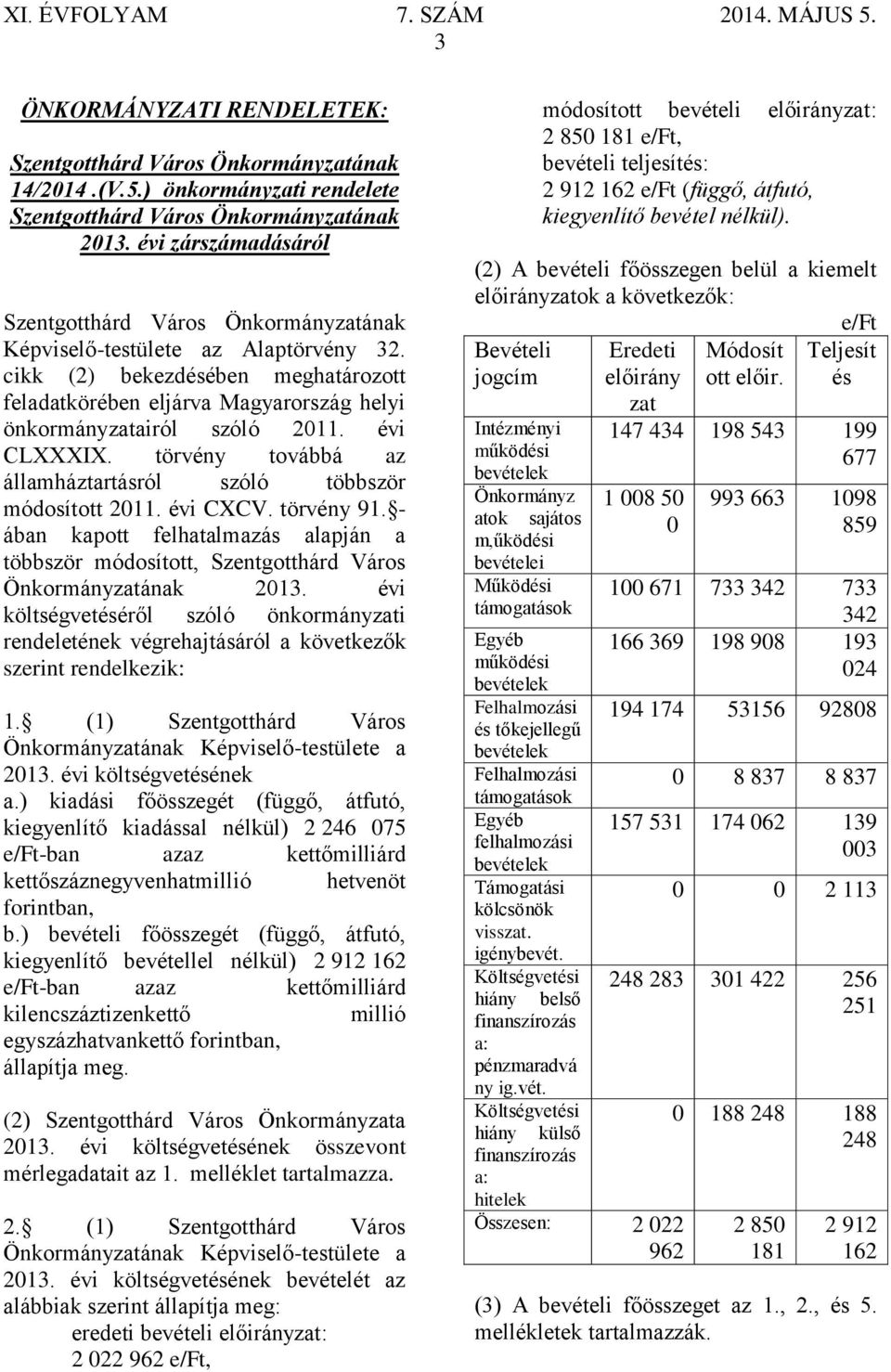 XI. ÉVFOLYAM 7. SZÁM 2014. MÁJUS 5.
3

ÖNKORMÁNYZATI RENDELETEK:

Szentgotthárd Város Önkormányzatának 14/2014 .(V.5.) önkormányzati rendelete Szentgotthárd Város Önkormányzatának 2013. évi zárszámadásáról

Szentgotthárd Város Önkormányzatának Képviselő-testülete az Alaptörvény 32. cikk (2) bekezdésében meghatározott feladatkörében eljárva Magyarország helyi önkormányzatairól szóló 2011. évi CLXXXIX. törvény továbbá az államháztartásról szóló többször módosított 2011. évi CXCV. törvény 91. -ában kapott felhatalmazás alapján a többször módosított, Szentgotthárd Város Önkormányzatának 2013. évi költségvetéséről szóló önkormányzati rendeletének végrehajtásáról a következők szerint rendelkezik:

1. (1) Szentgotthárd Város Önkormányzatának Képviselő-testülete a 2013. évi költségvetésének
a.) kiadási főösszegét (függő, átfutó, kiegyenlítő kiadással nélkül) 2 246 075 e/Ft-ban azaz kettőmilliárd kettőszáznegyvenhatmillió hetvenöt forintban,
b.) bevételi főösszegét (függő, átfutó, kiegyenlítő bevétellel nélkül) 2 912 162 e/Ft-ban azaz kettőmilliárd kilencszáztizenkettő millió egyszázhatvankettő forintban,
állapítja meg.

(2) Szentgotthárd Város Önkormányzata 2013. évi költségvetésének összevont mérlegadatait az 1. melléklet tartalmazza.

2. (1) Szentgotthárd Város Önkormányzatának Képviselő-testülete a 2013. évi költségvetésének bevételét az alábbiak szerint állapítja meg:
eredeti bevételi előirányzat:
2 022 962 e/Ft,
módosított bevételi előirányzat:
2 850 181 e/Ft,
bevételi teljesítés:
2 912 162 e/Ft (függő, átfutó, kiegyenlítő bevétel nélkül).

(2) A bevételi főösszegen belül a kiemelt előirányzatok a következők:

e/Ft

| Bevételi jogcím | Eredeti előirány zat | Módosít ott előir. | Teljesít és |
|---|---|---|---|
| Intézményi működési bevételek | 147 434 | 198 543 | 199 677 |
| Önkormányz atok sajátos m,űködési bevételei | 1 008 50 0 | 993 663 | 1098 859 |
| Működési támogatások | 100 671 | 733 342 | 733 342 |
| Egyéb működési bevételek | 166 369 | 198 908 | 193 024 |
| Felhalmozási és tőkejellegű bevételek | 194 174 | 53156 | 92808 |
| Felhalmozási támogatások | 0 | 8 837 | 8 837 |
| Egyéb felhalmozási bevételek | 157 531 | 174 062 | 139 003 |
| Támogatási kölcsönök visszat. igénybevét. | 0 | 0 | 2 113 |
| Költségvetési hiány belső finanszírozás a: pénzmaradvá ny ig.vét. | 248 283 | 301 422 | 256 251 |
| Költségvetési hiány külső finanszírozás a: hitelek | 0 | 188 248 | 188 248 |
| Összesen: | 2 022 962 | 2 850 181 | 2 912 162 |

(3) A bevételi főösszeget az 1., 2., és 5. mellékletek tartalmazzák.